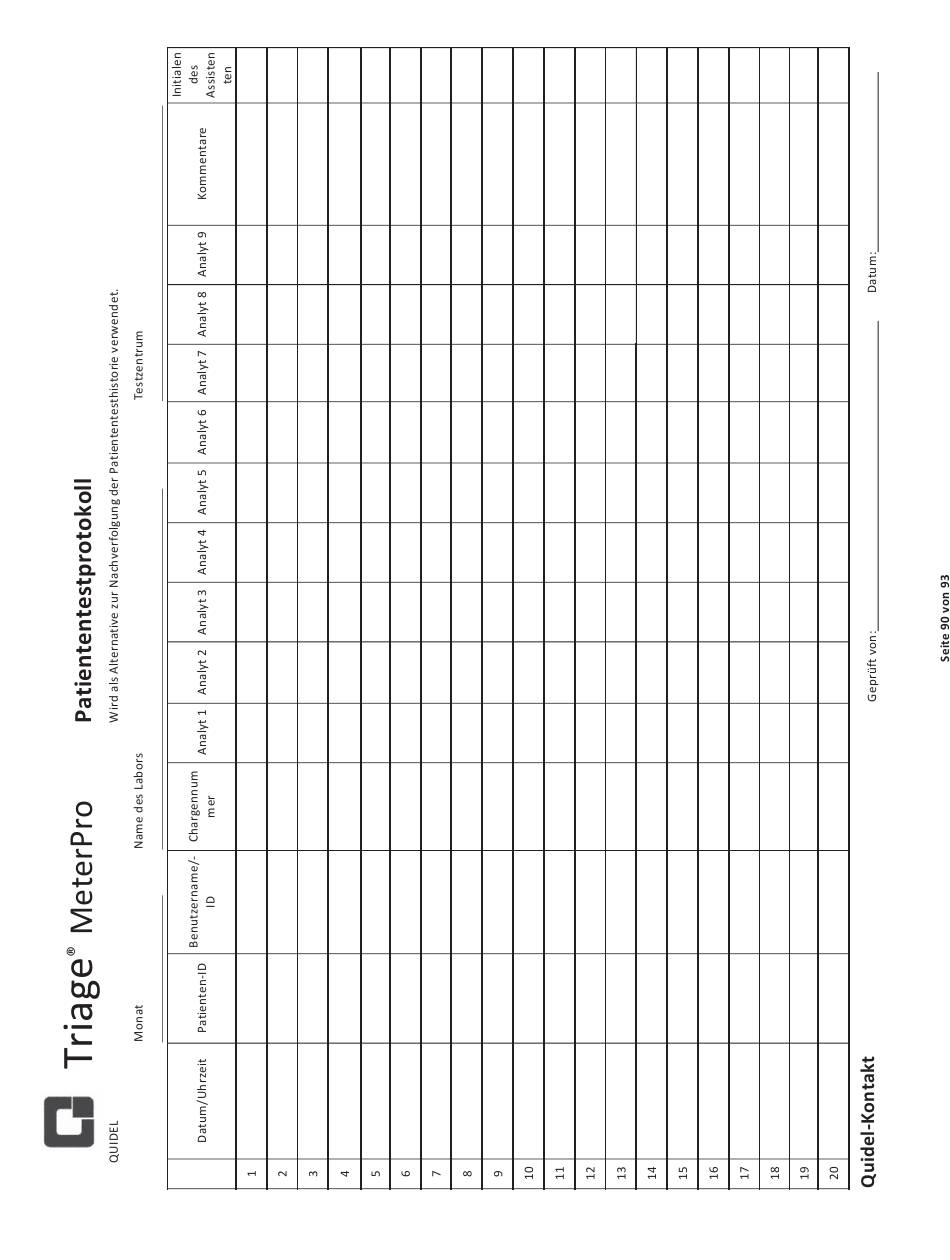 QUIDEL

Triage® MeterPro

Patiententestprotokoll

Wird als Alternative zur Nachverfolgung der Patiententesthistorie verwendet.

Monat

Name des Labors

Testzentrum

| | Datum/Uhrzeit | Patienten-ID | Benutzername/-ID | Chargennummer | Analyt 1 | Analyt 2 | Analyt 3 | Analyt 4 | Analyt 5 | Analyt 6 | Analyt 7 | Analyt 8 | Analyt 9 | Kommentare | Initialen des Assistenten |
|---|---|---|---|---|---|---|---|---|---|---|---|---|---|---|---|
| 1 | | | | | | | | | | | | | | | |
| 2 | | | | | | | | | | | | | | | |
| 3 | | | | | | | | | | | | | | | |
| 4 | | | | | | | | | | | | | | | |
| 5 | | | | | | | | | | | | | | | |
| 6 | | | | | | | | | | | | | | | |
| 7 | | | | | | | | | | | | | | | |
| 8 | | | | | | | | | | | | | | | |
| 9 | | | | | | | | | | | | | | | |
| 10 | | | | | | | | | | | | | | | |
| 11 | | | | | | | | | | | | | | | |
| 12 | | | | | | | | | | | | | | | |
| 13 | | | | | | | | | | | | | | | |
| 14 | | | | | | | | | | | | | | | |
| 15 | | | | | | | | | | | | | | | |
| 16 | | | | | | | | | | | | | | | |
| 17 | | | | | | | | | | | | | | | |
| 18 | | | | | | | | | | | | | | | |
| 19 | | | | | | | | | | | | | | | |
| 20 | | | | | | | | | | | | | | | |

Quidel-Kontakt

Geprüft von:

Datum:

Seite 90 von 93